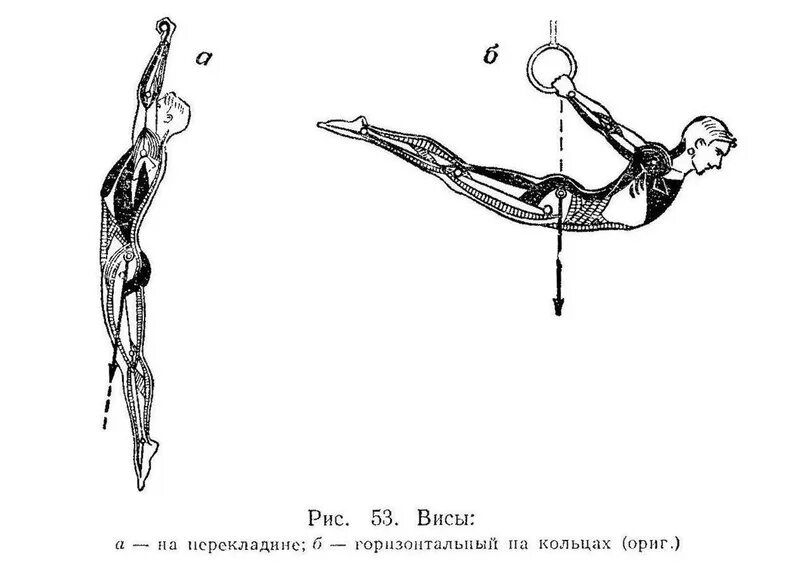 а

б

Рис. 53. Висы:
а — на перекладине; б — горизонтальный на кольцах (ориг.)